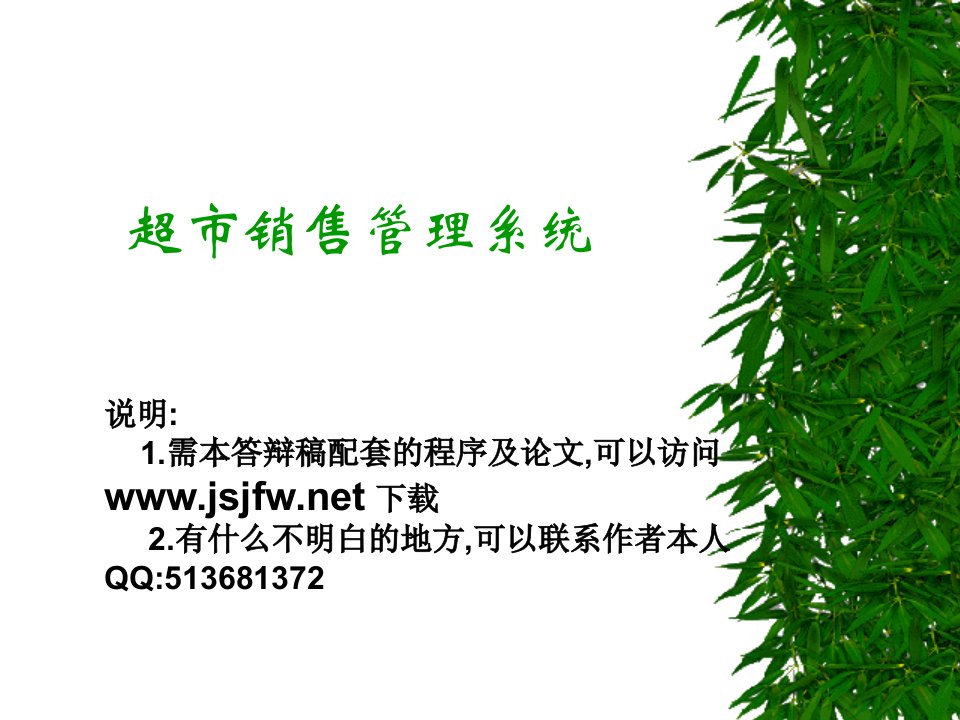 超市销售管理系统

说明:
1.需本答辩稿配套的程序及论文,可以访问 www.jsjfw.net 下载
2.有什么不明白的地方,可以联系作者本人 QQ:513681372